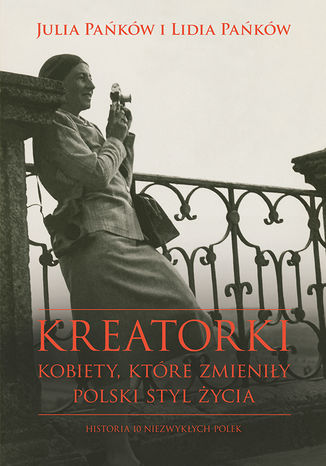 JULIA PAŃKÓW I LIDIA PAŃKÓW

KREATORKI

KOBIETY, KTÓRE ZMIENIŁY POLSKI STYL ŻYCIA

HISTORIA 10 NIEZWYKŁYCH POLEK